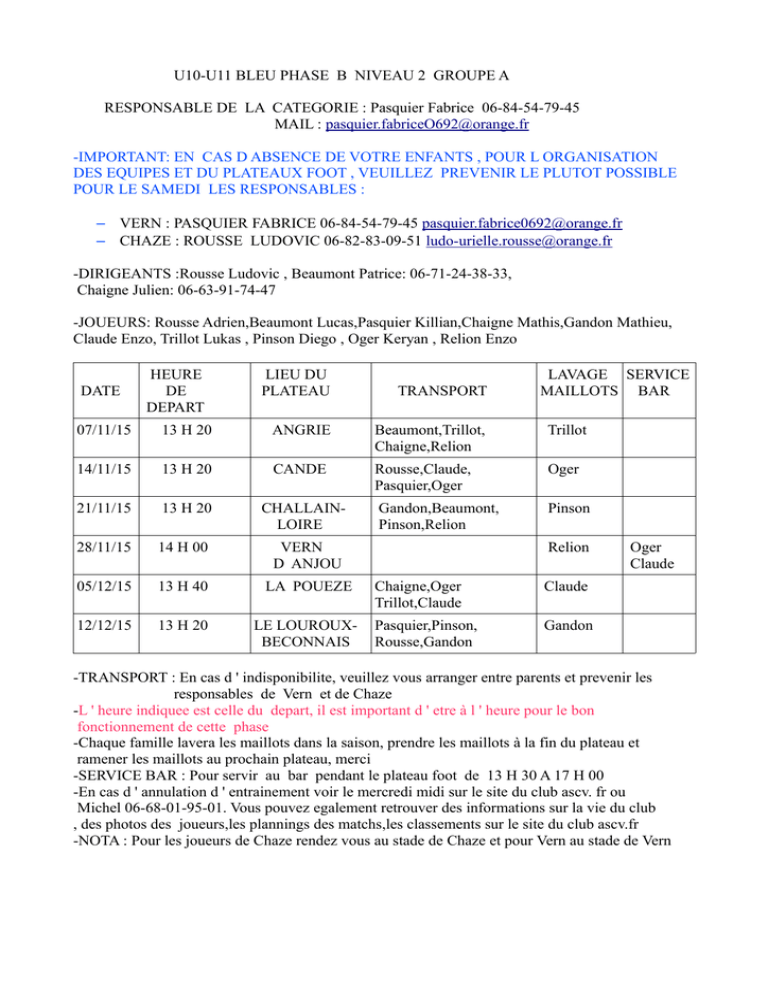 U10-U11 BLEU PHASE B NIVEAU 2 GROUPE A

RESPONSABLE DE LA CATEGORIE : Pasquier Fabrice 06-84-54-79-45
MAIL : pasquier.fabriceO692@orange.fr

-IMPORTANT: EN CAS D ABSENCE DE VOTRE ENFANTS , POUR L ORGANISATION DES EQUIPES ET DU PLATEAUX FOOT , VEUILLEZ PREVENIR LE PLUTOT POSSIBLE POUR LE SAMEDI LES RESPONSABLES :

– VERN : PASQUIER FABRICE 06-84-54-79-45 pasquier.fabrice0692@orange.fr
– CHAZE : ROUSSE LUDOVIC 06-82-83-09-51 ludo-urielle.rousse@orange.fr

-DIRIGEANTS :Rousse Ludovic , Beaumont Patrice: 06-71-24-38-33, Chaigne Julien: 06-63-91-74-47

-JOUEURS: Rousse Adrien,Beaumont Lucas,Pasquier Killian,Chaigne Mathis,Gandon Mathieu, Claude Enzo, Trillot Lukas , Pinson Diego , Oger Keryan , Relion Enzo

| DATE | HEURE DE DEPART | LIEU DU PLATEAU | TRANSPORT | LAVAGE MAILLOTS | SERVICE BAR |
|---|---|---|---|---|---|
| 07/11/15 | 13 H 20 | ANGRIE | Beaumont,Trillot, Chaigne,Relion | Trillot | |
| 14/11/15 | 13 H 20 | CANDE | Rousse,Claude, Pasquier,Oger | Oger | |
| 21/11/15 | 13 H 20 | CHALLAIN-LOIRE | Gandon,Beaumont, Pinson,Relion | Pinson | |
| 28/11/15 | 14 H 00 | VERN D ANJOU | | Relion | Oger Claude |
| 05/12/15 | 13 H 40 | LA POUEZE | Chaigne,Oger Trillot,Claude | Claude | |
| 12/12/15 | 13 H 20 | LE LOUROUX-BECONNAIS | Pasquier,Pinson, Rousse,Gandon | Gandon | |

-TRANSPORT : En cas d ' indisponibilite, veuillez vous arranger entre parents et prevenir les responsables de Vern et de Chaze
-L ' heure indiquee est celle du depart, il est important d ' etre à l ' heure pour le bon fonctionnement de cette phase
-Chaque famille lavera les maillots dans la saison, prendre les maillots à la fin du plateau et ramener les maillots au prochain plateau, merci
-SERVICE BAR : Pour servir au bar pendant le plateau foot de 13 H 30 A 17 H 00
-En cas d ' annulation d ' entrainement voir le mercredi midi sur le site du club ascv. fr ou Michel 06-68-01-95-01. Vous pouvez egalement retrouver des informations sur la vie du club , des photos des joueurs,les plannings des matchs,les classements sur le site du club ascv.fr
-NOTA : Pour les joueurs de Chaze rendez vous au stade de Chaze et pour Vern au stade de Vern